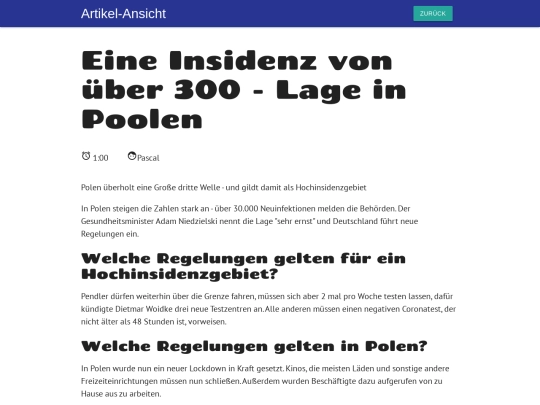 Artikel-Ansicht

ZURÜCK

Eine Insidenz von über 300 - Lage in Poolen

1:00 Pascal

Polen überholt eine Große dritte Welle - und gildt damit als Hochinsidenzgebiet

In Polen steigen die Zahlen stark an - über 30.000 Neuinfektionen melden die Behörden. Der Gesundheitsminister Adam Niedzielski nennt die Lage "sehr ernst" und Deutschland führt neue Regelungen ein.

Welche Regelungen gelten für ein Hochinsidenzgebiet?

Pendler dürfen weiterhin über die Grenze fahren, müssen sich aber 2 mal pro Woche testen lassen, dafür kündigte Dietmar Woidke drei neue Testzentren an. Alle anderen müssen einen negativen Coronatest, der nicht älter als 48 Stunden ist, vorweisen.

Welche Regelungen gelten in Polen?

In Polen wurde nun ein neuer Lockdown in Kraft gesetzt. Kinos, die meisten Läden und sonstige andere Freizeiteinrichtungen müssen nun schließen. Außerdem wurden Beschäftigte dazu aufgerufen von zu Hause aus zu arbeiten.